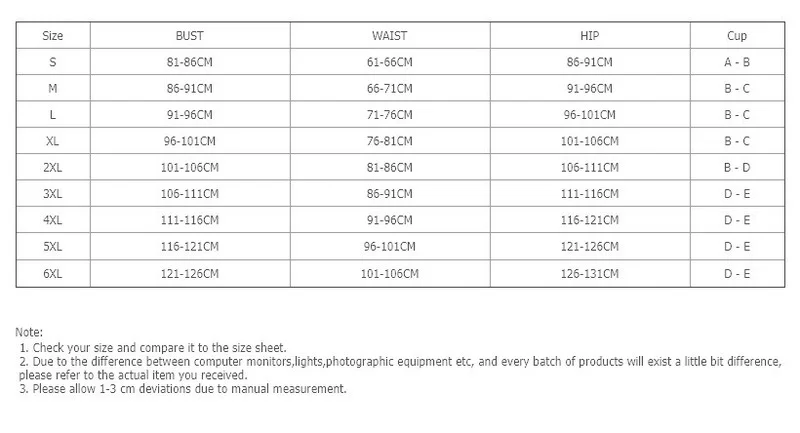 | Size | BUST | WAIST | HIP | Cup |
|---|---|---|---|---|
| S | 81-86CM | 61-66CM | 86-91CM | A - B |
| M | 86-91CM | 66-71CM | 91-96CM | B - C |
| L | 91-96CM | 71-76CM | 96-101CM | B - C |
| XL | 96-101CM | 76-81CM | 101-106CM | B - C |
| 2XL | 101-106CM | 81-86CM | 106-111CM | B - D |
| 3XL | 106-111CM | 86-91CM | 111-116CM | D - E |
| 4XL | 111-116CM | 91-96CM | 116-121CM | D - E |
| 5XL | 116-121CM | 96-101CM | 121-126CM | D - E |
| 6XL | 121-126CM | 101-106CM | 126-131CM | D - E |

Note:
1. Check your size and compare it to the size sheet.
2. Due to the difference between computer monitors,lights,photographic equipment etc, and every batch of products will exist a little bit difference, please refer to the actual item you received.
3. Please allow 1-3 cm deviations due to manual measurement.